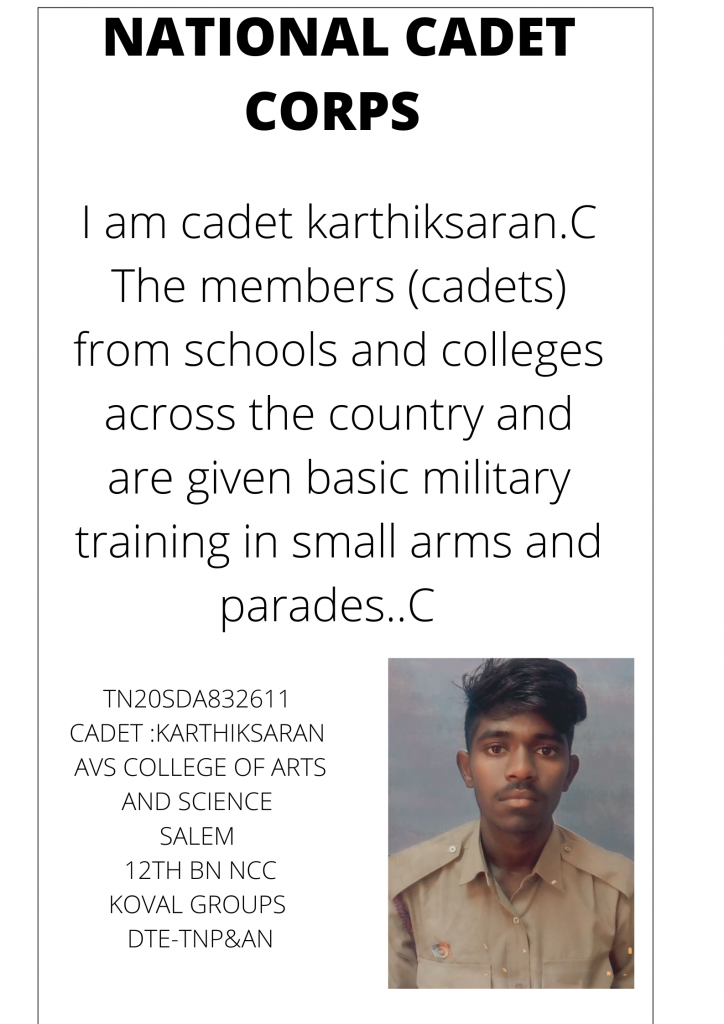 NATIONAL CADET CORPS

I am cadet karthiksaran.C The members (cadets) from schools and colleges across the country and are given basic military training in small arms and parades..C

TN20SDA832611
CADET :KARTHIKSARAN
AVS COLLEGE OF ARTS AND SCIENCE
SALEM
12TH BN NCC
KOVAL GROUPS
DTE-TNP&AN